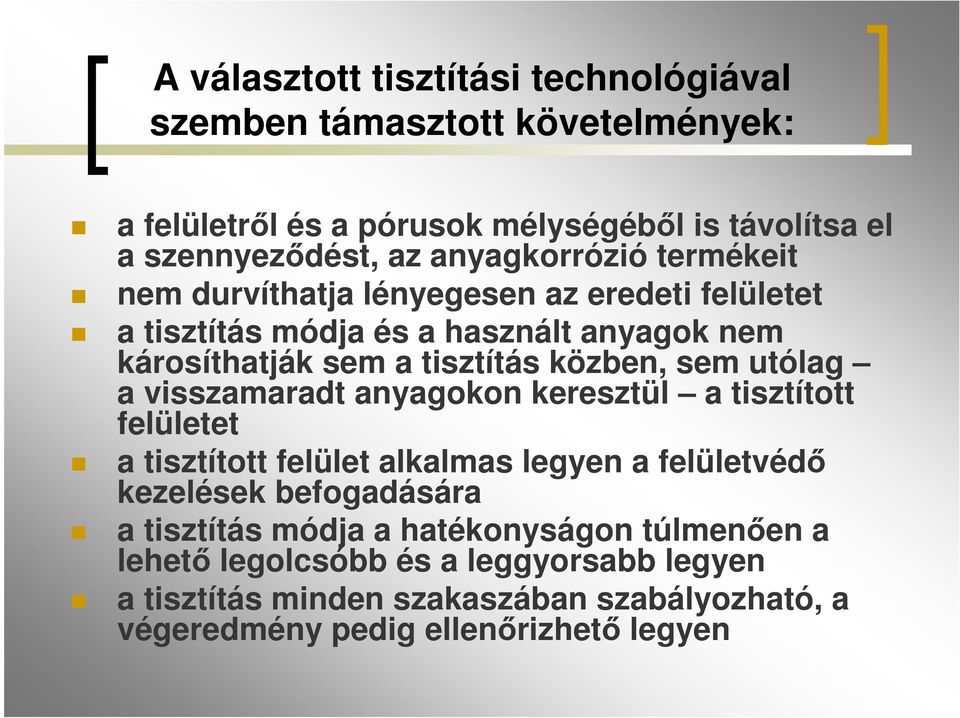 A választott tisztítási technológiával szemben támasztott követelmények:

a felületről és a pórusok mélységéből is távolítsa el a szennyeződést, az anyagkorrózió termékeit

nem durvíthatja lényegesen az eredeti felületet

a tisztítás módja és a használt anyagok nem károsíthatják sem a tisztítás közben, sem utólag – a visszamaradt anyagokon keresztül – a tisztított felületet

a tisztított felület alkalmas legyen a felületvédő kezelések befogadására

a tisztítás módja a hatékonyságon túlmenően a lehető legolcsóbb és a leggyorsabb legyen

a tisztítás minden szakaszában szabályozható, a végeredmény pedig ellenőrizhető legyen